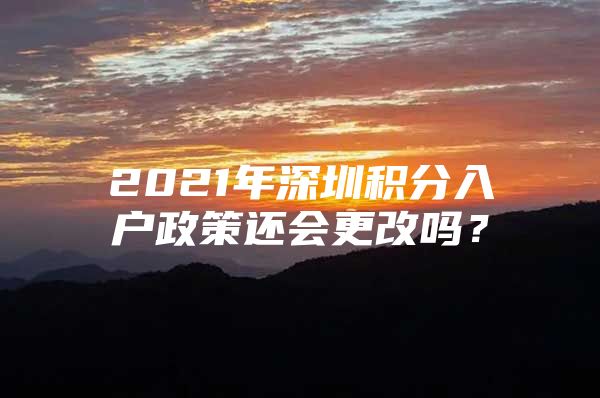 2021年深圳积分入户政策还会更改吗？